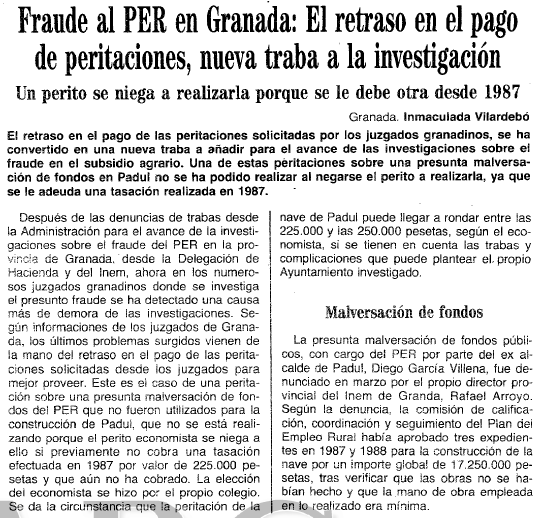 Fraude al PER en Granada: El retraso en el pago de peritaciones, nueva traba a la investigación

Un perito se niega a realizarla porque se le debe otra desde 1987

Granada. Inmaculada Vilardebó

El retraso en el pago de las peritaciones solicitadas por los juzgados granadinos, se ha convertido en una nueva traba a añadir para el avance de las investigaciones sobre el fraude en el subsidio agrario. Una de estas peritaciones sobre una presunta malversación de fondos en Padul no se ha podido realizar al negarse el perito a realizarla, ya que se le adeuda una tasación realizada en 1987.

Después de las denuncias de trabas desde la Administración para el avance de la investigaciones sobre el fraude del PER en la provincia de Granada, desde la Delegación de Hacienda y del Inem, ahora en los numerosos juzgados granadinos donde se investiga el presunto fraude se ha detectado una causa más de demora de las investigaciones. Según informaciones de los juzgados de Granada, los últimos problemas surgidos vienen de la mano del retraso en el pago de las peritaciones solicitadas desde los juzgados para mejor proveer. Este es el caso de una peritación sobre una presunta malversación de fondos del PER que no fueron utilizados para la construcción de Padul, que no se está realizando porque el perito economista se niega a ello si previamente no cobra una tasación efectuada en 1987 por valor de 225.000 pesetas y que aún no ha cobrado. La elección del economista se hizo por el propio colegio. Se da la circunstancia que la peritación de la nave de Padul puede llegar a rondar entre las 225.000 y las 250.000 pesetas, según el economista, si se tienen en cuenta las trabas y complicaciones que puede plantear el propio Ayuntamiento investigado.

Malversación de fondos

La presunta malversación de fondos públicos, con cargo del PER por parte del ex alcalde de Padul, Diego García Villena, fue denunciado en marzo por el propio director provincial del Inem de Granda, Rafael Arroyo. Según la denuncia, la comisión de calificación, coordinación y seguimiento del Plan del Empleo Rural había aprobado tres expedientes en 1987 y 1988 para la construcción de la nave por un importe global de 17.250.000 pesetas, tras verificar que las obras no se habían hecho y que la mano de obra empleada en lo realizado era mínima.